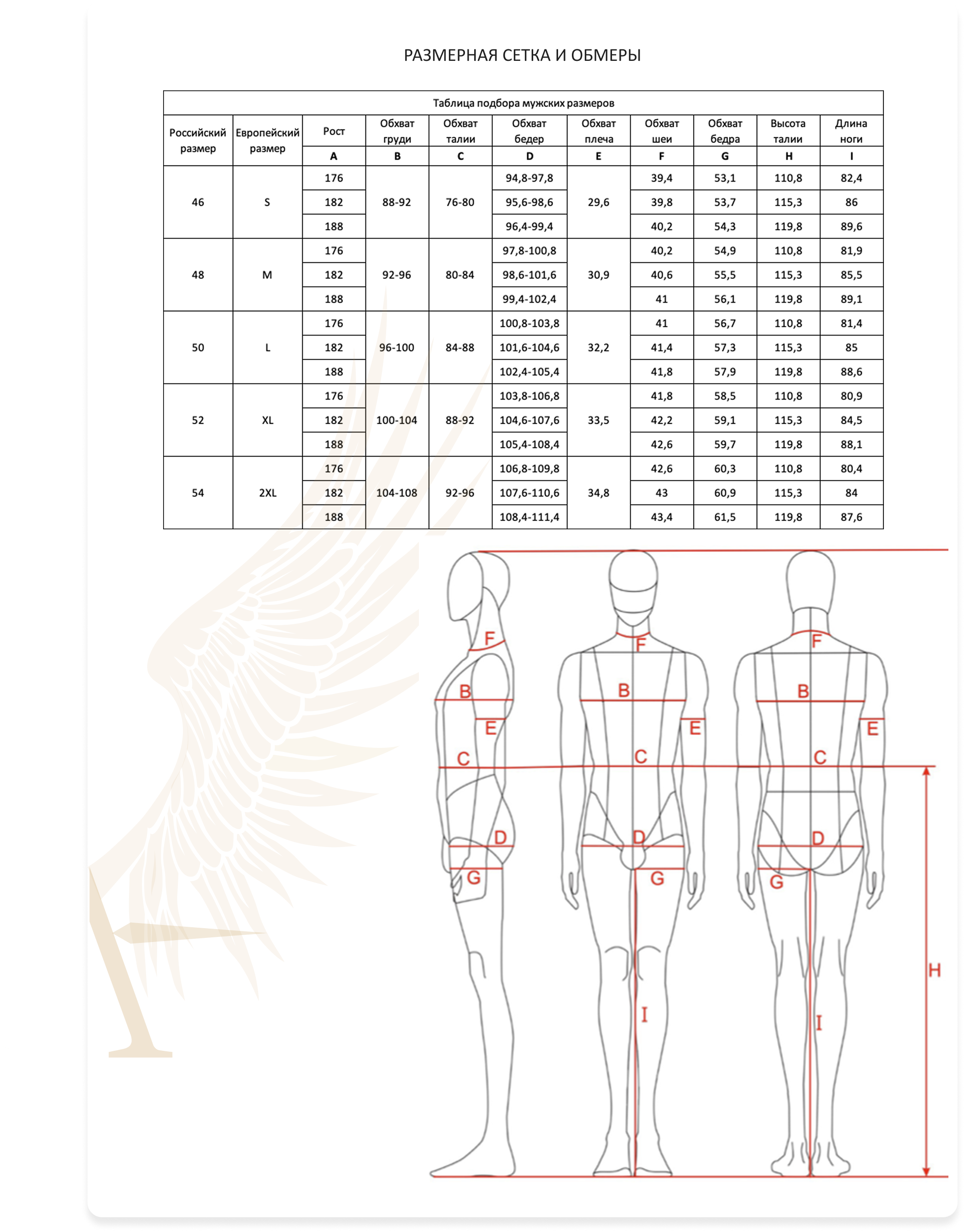 РАЗМЕРНАЯ СЕТКА И ОБМЕРЫ

Таблица подбора мужских размеров

| Российский размер | Европейский размер | Рост | Обхват груди | Обхват талии | Обхват бедер | Обхват плеча | Обхват шеи | Обхват бедра | Высота талии | Длина ноги |
|---|---|---|---|---|---|---|---|---|---|---|
| | | A | B | C | D | E | F | G | H | I |
| 46 | S | 176 | 88-92 | 76-80 | 94,8-97,8 | 29,6 | 39,4 | 53,1 | 110,8 | 82,4 |
| | | 182 | | | 95,6-98,6 | | 39,8 | 53,7 | 115,3 | 86 |
| | | 188 | | | 96,4-99,4 | | 40,2 | 54,3 | 119,8 | 89,6 |
| 48 | M | 176 | 92-96 | 80-84 | 97,8-100,8 | 30,9 | 40,2 | 54,9 | 110,8 | 81,9 |
| | | 182 | | | 98,6-101,6 | | 40,6 | 55,5 | 115,3 | 85,5 |
| | | 188 | | | 99,4-102,4 | | 41 | 56,1 | 119,8 | 89,1 |
| 50 | L | 176 | 96-100 | 84-88 | 100,8-103,8 | 32,2 | 41 | 56,7 | 110,8 | 81,4 |
| | | 182 | | | 101,6-104,6 | | 41,4 | 57,3 | 115,3 | 85 |
| | | 188 | | | 102,4-105,4 | | 41,8 | 57,9 | 119,8 | 88,6 |
| 52 | XL | 176 | 100-104 | 88-92 | 103,8-106,8 | 33,5 | 41,8 | 58,5 | 110,8 | 80,9 |
| | | 182 | | | 104,6-107,6 | | 42,2 | 59,1 | 115,3 | 84,5 |
| | | 188 | | | 105,4-108,4 | | 42,6 | 59,7 | 119,8 | 88,1 |
| 54 | 2XL | 176 | 104-108 | 92-96 | 106,8-109,8 | 34,8 | 42,6 | 60,3 | 110,8 | 80,4 |
| | | 182 | | | 107,6-110,6 | | 43 | 60,9 | 115,3 | 84 |
| | | 188 | | | 108,4-111,4 | | 43,4 | 61,5 | 119,8 | 87,6 |

F B E C D G
F B E C D G I
F B E C D G I H